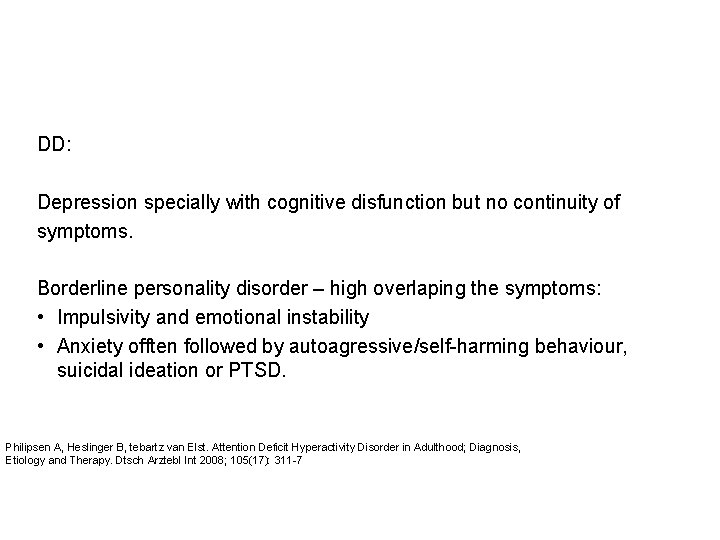 DD:

Depression specially with cognitive disfunction but no continuity of symptoms.

Borderline personality disorder – high overlaping the symptoms:
• Impulsivity and emotional instability
• Anxiety offten followed by autoagressive/self-harming behaviour, suicidal ideation or PTSD.

Philipsen A, Heslinger B, tebartz van Elst. Attention Deficit Hyperactivity Disorder in Adulthood; Diagnosis, Etiology and Therapy. Dtsch Arztebl Int 2008; 105(17): 311-7